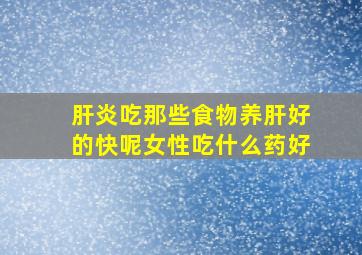 肝炎吃那些食物养肝好的快呢女性吃什么药好